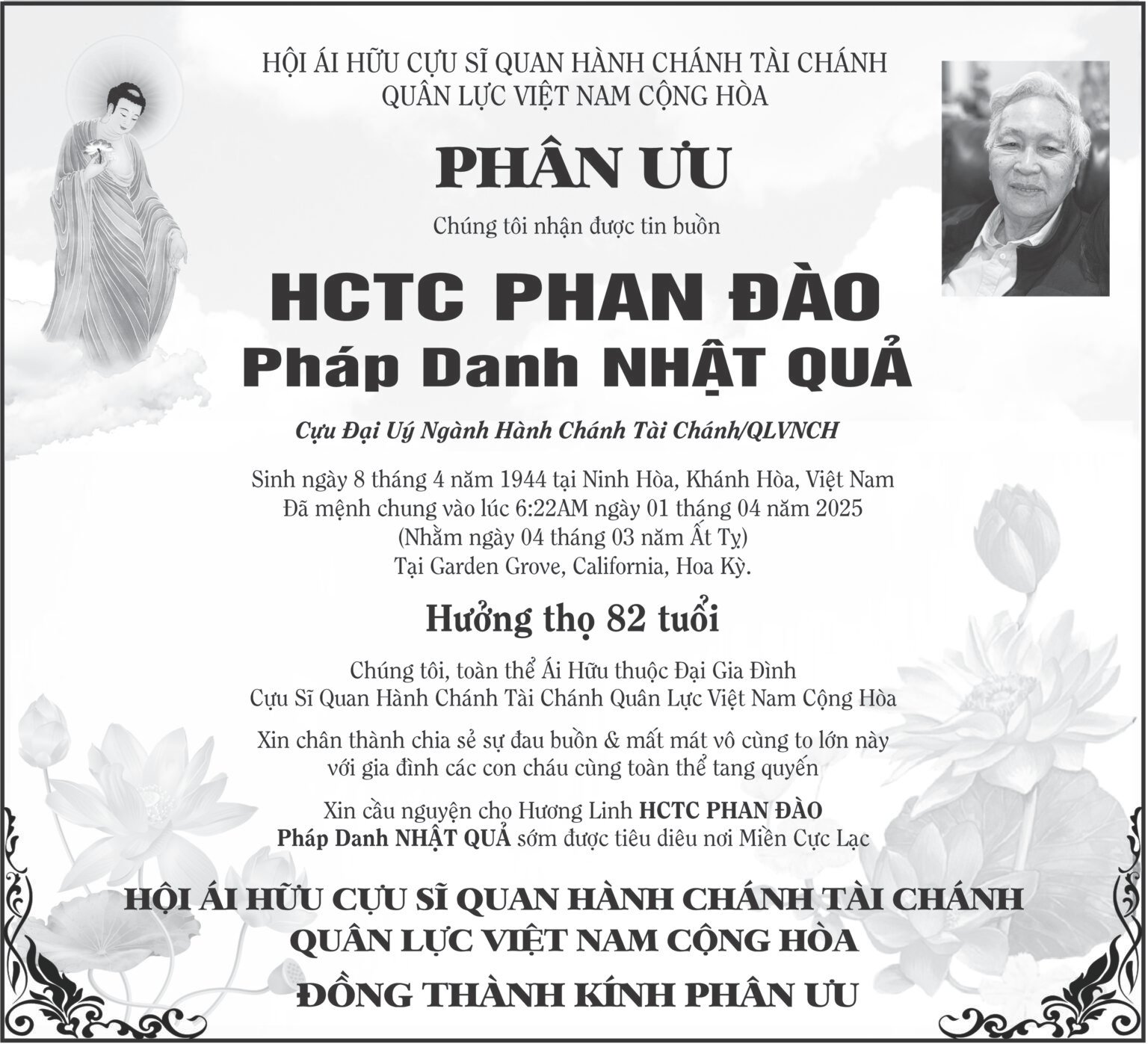 HỘI ÁI HỮU CỰU SĨ QUAN HÀNH CHÁNH TÀI CHÁNH
QUÂN LỰC VIỆT NAM CỘNG HÒA

PHÂN ƯU

Chúng tôi nhận được tin buồn

HCTC PHAN ĐÀO
Pháp Danh NHẬT QUẢ

Cựu Đại Uý Ngành Hành Chánh Tài Chánh/QLVNCH

Sinh ngày 8 tháng 4 năm 1944 tại Ninh Hòa, Khánh Hòa, Việt Nam
Đã mệnh chung vào lúc 6:22AM ngày 01 tháng 04 năm 2025
(Nhằm ngày 04 tháng 03 năm Ất Tỵ)
Tại Garden Grove, California, Hoa Kỳ.

Hưởng thọ 82 tuổi

Chúng tôi, toàn thể Ái Hữu thuộc Đại Gia Đình
Cựu Sĩ Quan Hành Chánh Tài Chánh Quân Lực Việt Nam Cộng Hòa

Xin chân thành chia sẻ sự đau buồn & mất mát vô cùng to lớn này
với gia đình các con cháu cùng toàn thể tang quyến

Xin cầu nguyện cho Hương Linh HCTC PHAN ĐÀO
Pháp Danh NHẬT QUẢ sớm được tiêu diêu nơi Miền Cực Lạc

HỘI ÁI HỮU CỰU SĨ QUAN HÀNH CHÁNH TÀI CHÁNH
QUÂN LỰC VIỆT NAM CỘNG HÒA

ĐỒNG THÀNH KÍNH PHÂN ƯU